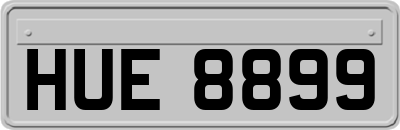 HUE 8899